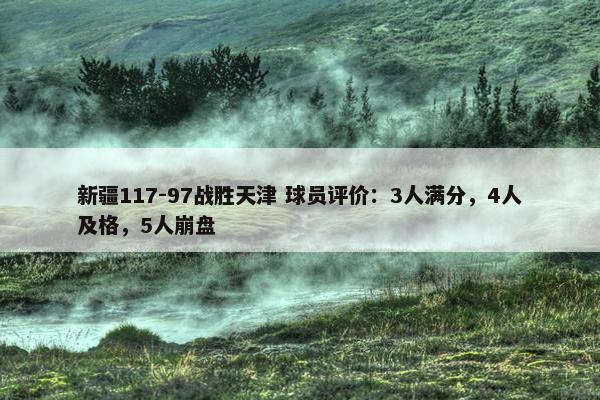 新疆117-97战胜天津 球员评价：3人满分，4人及格，5人崩盘